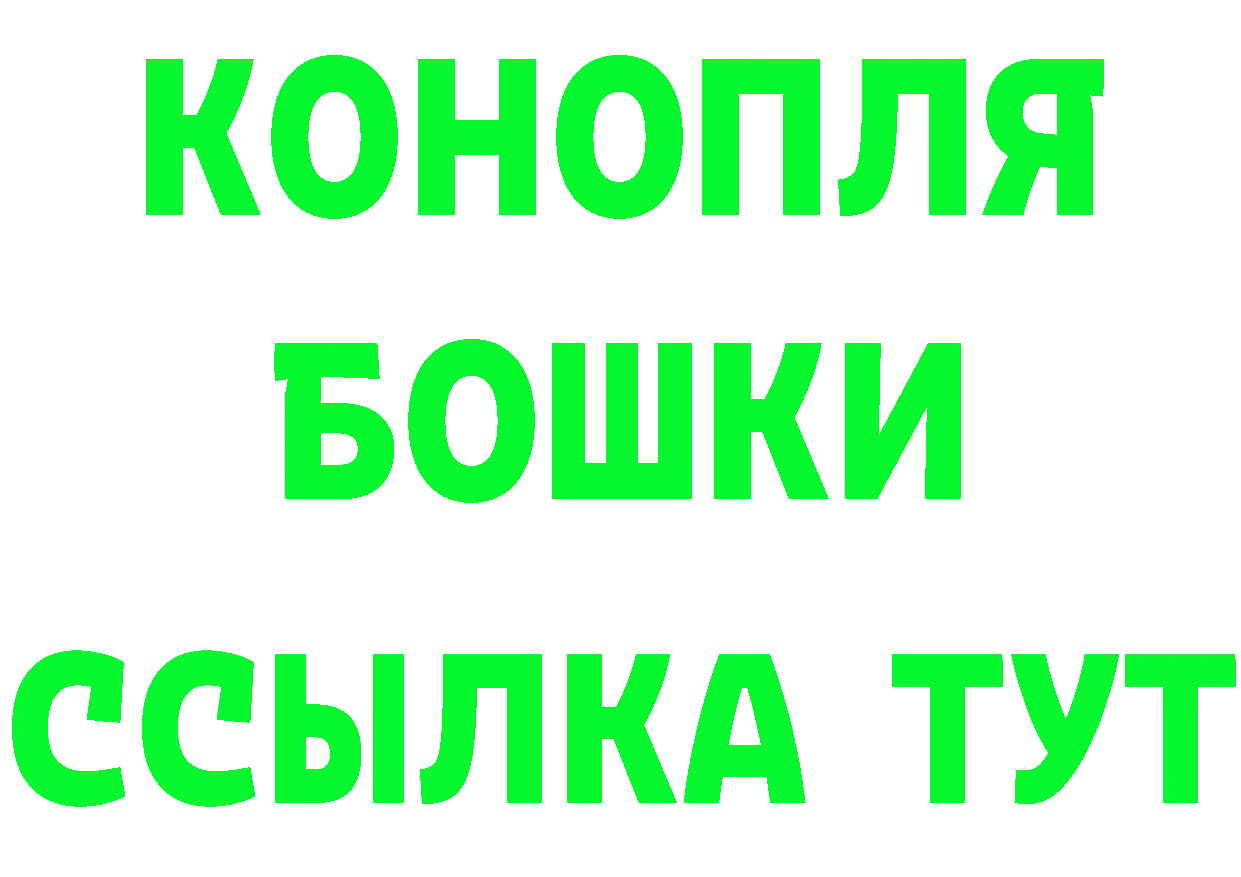 КОНОПЛЯ
БОШКИ
ССЫЛКА ТУТ